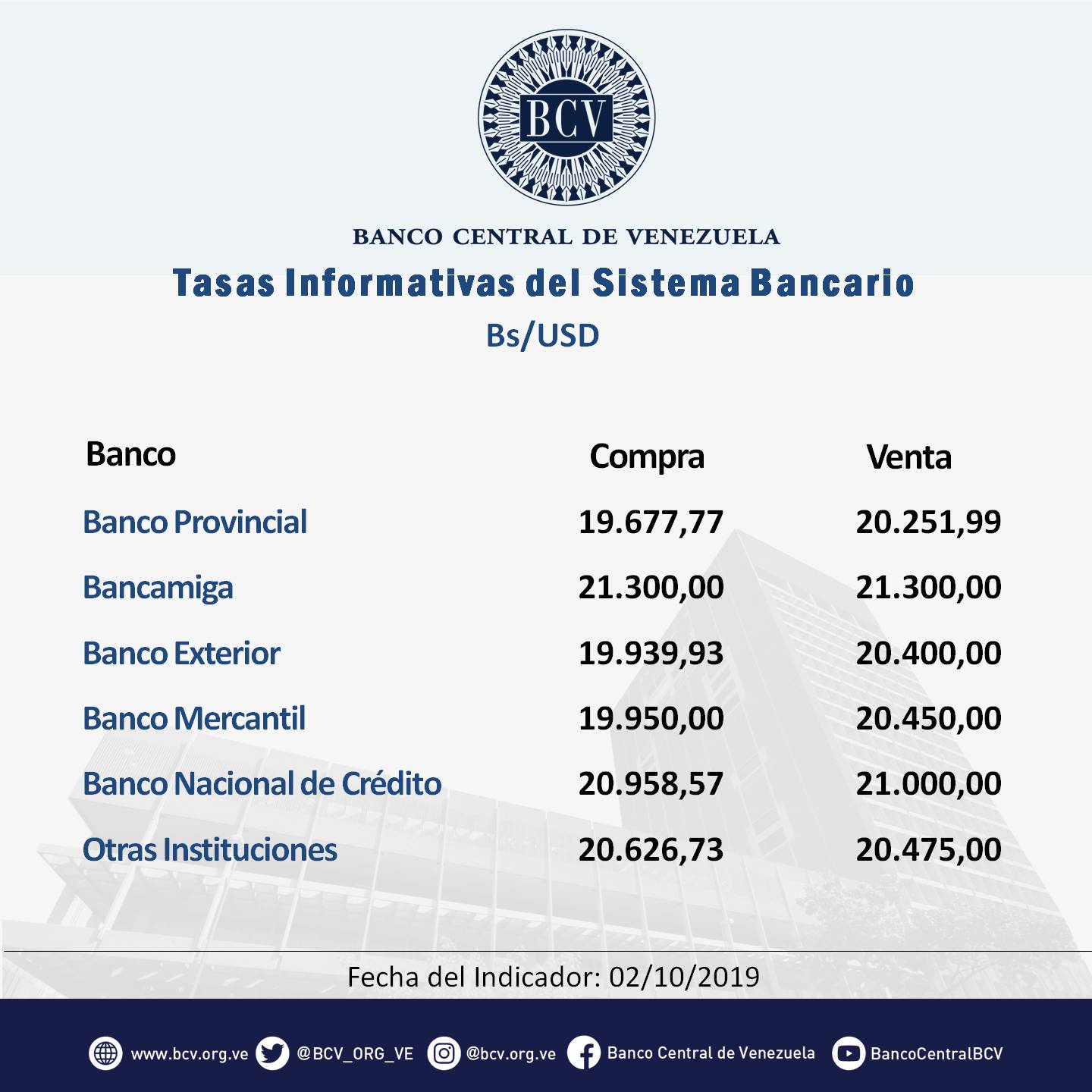 BCV

BANCO CENTRAL DE VENEZUELA

Tasas Informativas del Sistema Bancario

Bs/USD

| Banco | Compra | Venta |
|---|---|---|
| Banco Provincial | 19.677,77 | 20.251,99 |
| Bancamiga | 21.300,00 | 21.300,00 |
| Banco Exterior | 19.939,93 | 20.400,00 |
| Banco Mercantil | 19.950,00 | 20.450,00 |
| Banco Nacional de Crédito | 20.958,57 | 21.000,00 |
| Otras Instituciones | 20.626,73 | 20.475,00 |

Fecha del Indicador: 02/10/2019

www.bcv.org.ve @BCV_ORG_VE @bcv.org.ve Banco Central de Venezuela BancoCentralBCV